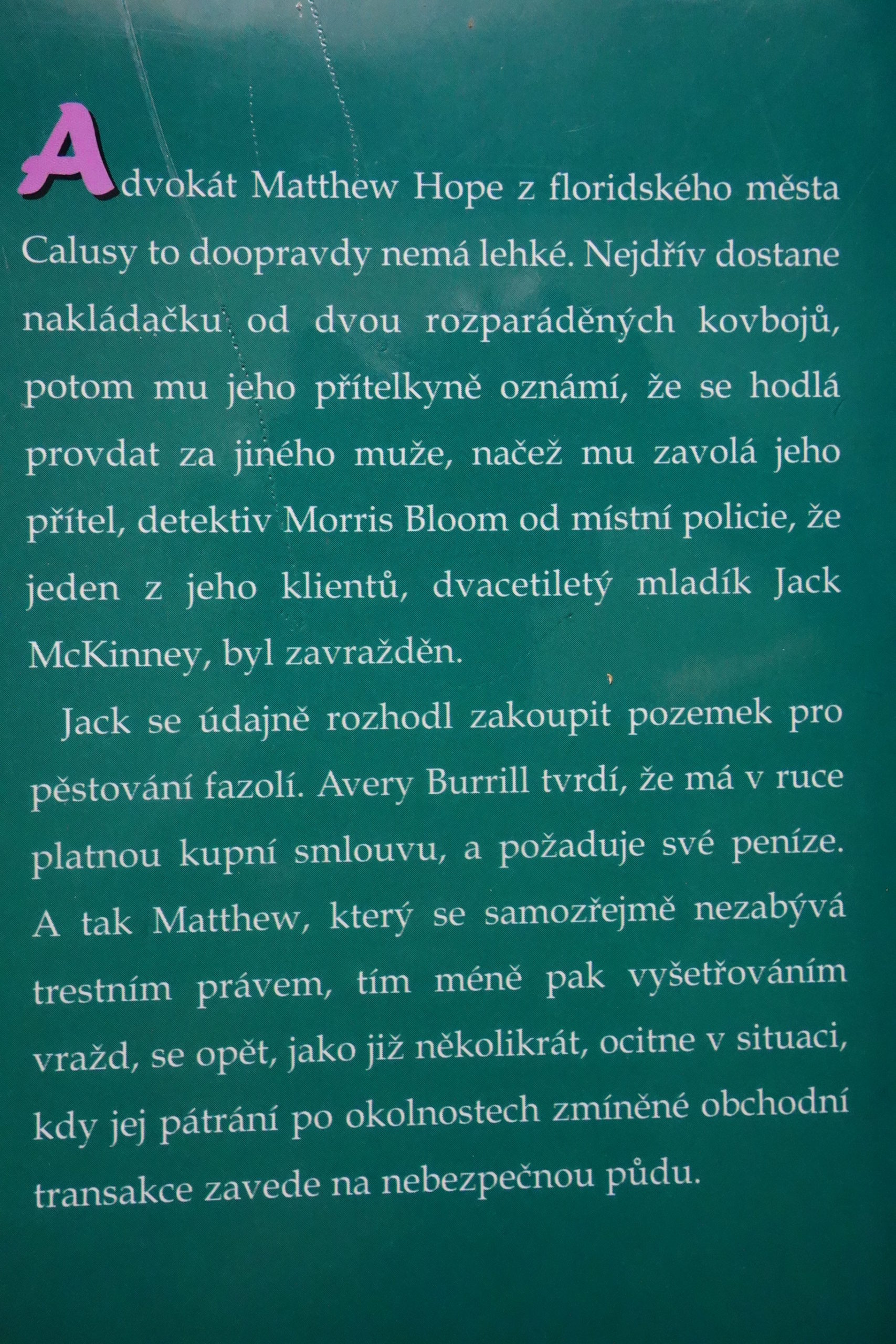 Advokát Matthew Hope z floridského města Calusy to doopravdy nemá lehké. Nejdřív dostane nakládačku od dvou rozparáděných kovbojů, potom mu jeho přítelkyně oznámí, že se hodlá provdat za jiného muže, načež mu zavolá jeho přítel, detektiv Morris Bloom od místní policie, že jeden z jeho klientů, dvacetiletý mladík Jack McKinney, byl zavražděn.

Jack se údajně rozhodl zakoupit pozemek pro pěstování fazolí. Avery Burrill tvrdí, že má v ruce platnou kupní smlouvu, a požaduje své peníze. A tak Matthew, který se samozřejmě nezabývá trestním právem, tím méně pak vyšetřováním vražd, se opět, jako již několikrát, ocitne v situaci, kdy jej pátrání po okolnostech zmíněné obchodní transakce zavede na nebezpečnou půdu.